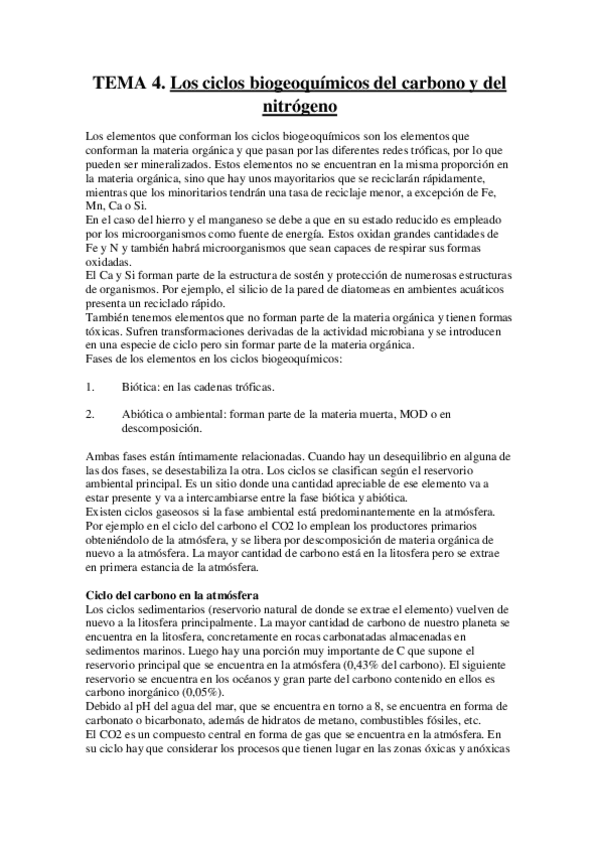 TEMA 4. Los ciclos biogeoquímicos del carbono y del nitrógeno

Los elementos que conforman los ciclos biogeoquímicos son los elementos que conforman la materia orgánica y que pasan por las diferentes redes tróficas, por lo que pueden ser mineralizados. Estos elementos no se encuentran en la misma proporción en la materia orgánica, sino que hay unos mayoritarios que se reciclarán rápidamente, mientras que los minoritarios tendrán una tasa de reciclaje menor, a excepción de Fe, Mn, Ca o Si.
En el caso del hierro y el manganeso se debe a que en su estado reducido es empleado por los microorganismos como fuente de energía. Estos oxidan grandes cantidades de Fe y N y también habrá microorganismos que sean capaces de respirar sus formas oxidadas.
El Ca y Si forman parte de la estructura de sostén y protección de numerosas estructuras de organismos. Por ejemplo, el silicio de la pared de diatomeas en ambientes acuáticos presenta un reciclado rápido.
También tenemos elementos que no forman parte de la materia orgánica y tienen formas tóxicas. Sufren transformaciones derivadas de la actividad microbiana y se introducen en una especie de ciclo pero sin formar parte de la materia orgánica.
Fases de los elementos en los ciclos biogeoquímicos:

1. Biótica: en las cadenas tróficas.

2. Abiótica o ambiental: forman parte de la materia muerta, MOD o en descomposición.

Ambas fases están íntimamente relacionadas. Cuando hay un desequilibrio en alguna de las dos fases, se desestabiliza la otra. Los ciclos se clasifican según el reservorio ambiental principal. Es un sitio donde una cantidad apreciable de ese elemento va a estar presente y va a intercambiarse entre la fase biótica y abiótica.
Existen ciclos gaseosos si la fase ambiental está predominantemente en la atmósfera. Por ejemplo en el ciclo del carbono el CO2 lo emplean los productores primarios obteniéndolo de la atmósfera, y se libera por descomposición de materia orgánica de nuevo a la atmósfera. La mayor cantidad de carbono está en la litosfera pero se extrae en primera estancia de la atmósfera.

Ciclo del carbono en la atmósfera
Los ciclos sedimentarios (reservorio natural de donde se extrae el elemento) vuelven de nuevo a la litosfera principalmente. La mayor cantidad de carbono de nuestro planeta se encuentra en la litosfera, concretamente en rocas carbonatadas almacenadas en sedimentos marinos. Luego hay una porción muy importante de C que supone el reservorio principal que se encuentra en la atmósfera (0,43% del carbono). El siguiente reservorio se encuentra en los océanos y gran parte del carbono contenido en ellos es carbono inorgánico (0,05%).
Debido al pH del agua del mar, que se encuentra en torno a 8, se encuentra en forma de carbonato o bicarbonato, además de hidratos de metano, combustibles fósiles, etc.
El CO2 es un compuesto central en forma de gas que se encuentra en la atmósfera. En su ciclo hay que considerar los procesos que tienen lugar en las zonas óxicas y anóxicas